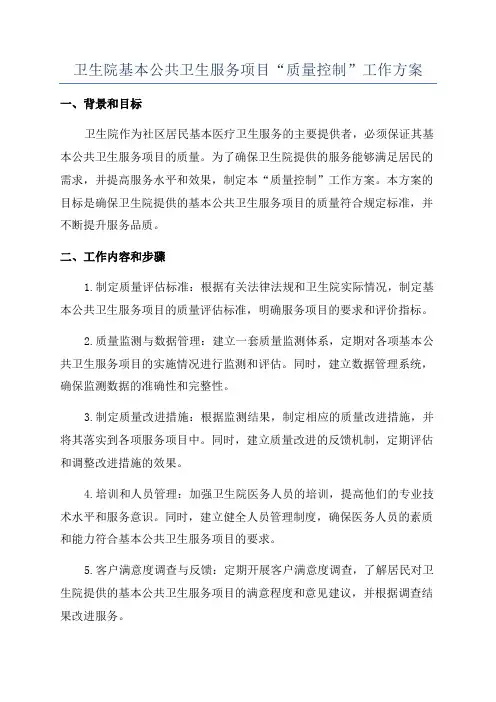 卫生院基本公共卫生服务项目“质量控制”工作方案

一、背景和目标

卫生院作为社区居民基本医疗卫生服务的主要提供者，必须保证其基本公共卫生服务项目的质量。为了确保卫生院提供的服务能够满足居民的需求，并提高服务水平和效果，制定本“质量控制”工作方案。本方案的目标是确保卫生院提供的基本公共卫生服务项目的质量符合规定标准，并不断提升服务品质。

二、工作内容和步骤

1.制定质量评估标准：根据有关法律法规和卫生院实际情况，制定基本公共卫生服务项目的质量评估标准，明确服务项目的要求和评价指标。

2.质量监测与数据管理：建立一套质量监测体系，定期对各项基本公共卫生服务项目的实施情况进行监测和评估。同时，建立数据管理系统，确保监测数据的准确性和完整性。

3.制定质量改进措施：根据监测结果，制定相应的质量改进措施，并将其落实到各项服务项目中。同时，建立质量改进的反馈机制，定期评估和调整改进措施的效果。

4.培训和人员管理：加强卫生院医务人员的培训，提高他们的专业技术水平和服务意识。同时，建立健全人员管理制度，确保医务人员的素质和能力符合基本公共卫生服务项目的要求。

5.客户满意度调查与反馈：定期开展客户满意度调查，了解居民对卫生院提供的基本公共卫生服务项目的满意程度和意见建议，并根据调查结果改进服务。